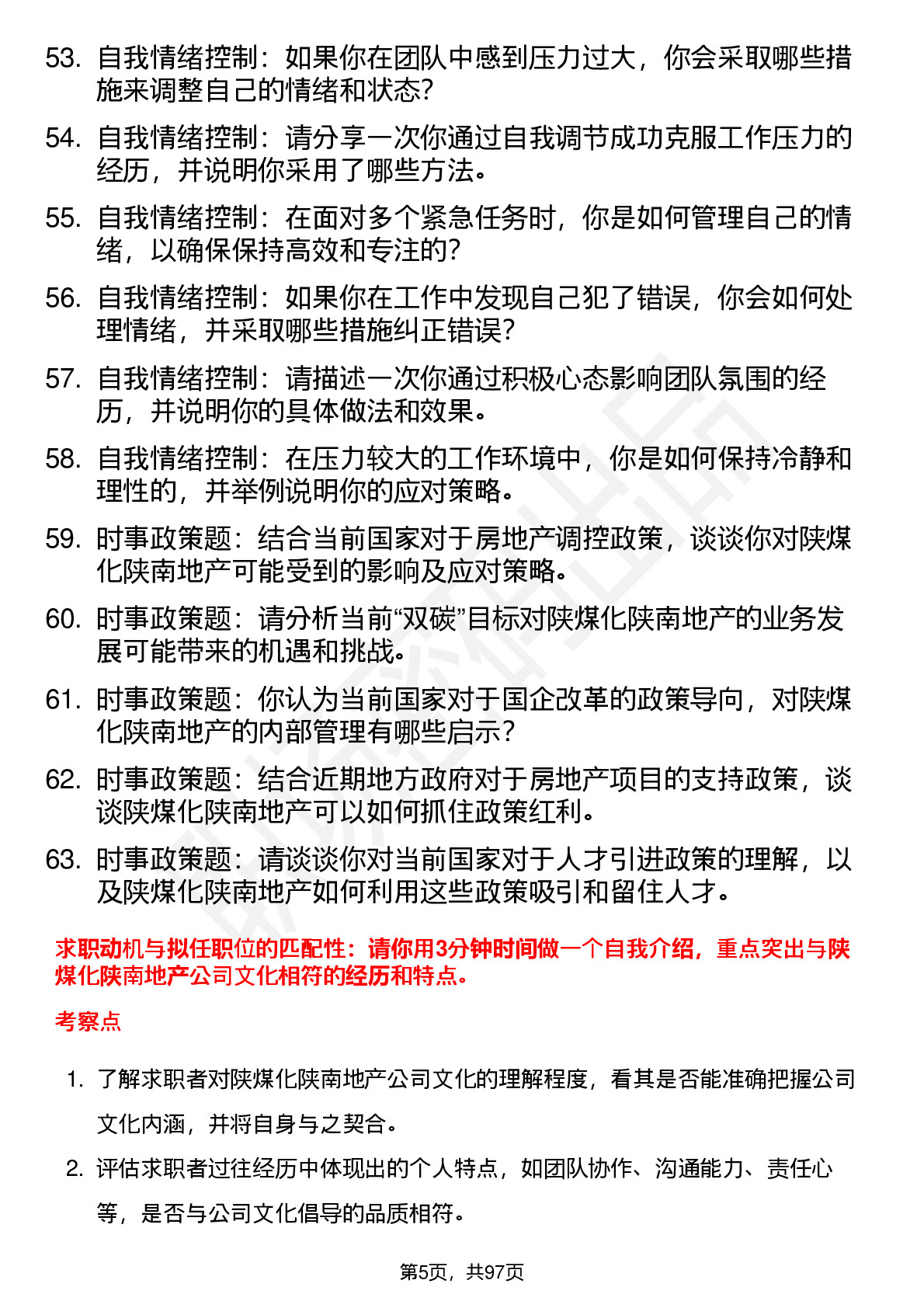 53. 自我情绪控制：如果你在团队中感到压力过大，你会采取哪些措施来调整自己的情绪和状态?

54. 自我情绪控制：请分享一次你通过自我调节成功克服工作压力的经历，并说明你采用了哪些方法。

55. 自我情绪控制：在面对多个紧急任务时，你是如何管理自己的情绪，以确保保持高效和专注的?

56. 自我情绪控制：如果你在工作中发现自己犯了错误，你会如何处理情绪，并采取哪些措施纠正错误?

57. 自我情绪控制：请描述一次你通过积极心态影响团队氛围的经历，并说明你的具体做法和效果。

58. 自我情绪控制：在压力较大的工作环境中，你是如何保持冷静和理性的，并举例说明你的应对策略。

59. 时事政策题：结合当前国家对于房地产调控政策，谈谈你对陕煤化陕南地产可能受到的影响及应对策略。

60. 时事政策题：请分析当前“双碳”目标对陕煤化陕南地产的业务发展可能带来的机遇和挑战。

61. 时事政策题：你认为当前国家对于国企改革的政策导向，对陕煤化陕南地产的内部管理有哪些启示?

62. 时事政策题：结合近期地方政府对于房地产项目的支持政策，谈谈陕煤化陕南地产可以如何抓住政策红利。

63. 时事政策题：请谈谈你对当前国家对于人才引进政策的理解，以及陕煤化陕南地产如何利用这些政策吸引和留住人才。

求职动机与拟任职位的匹配性：请你用3分钟时间做一个自我介绍，重点突出与陕煤化陕南地产公司文化相符的经历和特点。

考察点

1. 了解求职者对陕煤化陕南地产公司文化的理解程度，看其是否能准确把握公司文化内涵，并将自身与之契合。

2. 评估求职者过往经历中体现出的个人特点，如团队协作、沟通能力、责任心等，是否与公司文化倡导的品质相符。

第5页，共97页